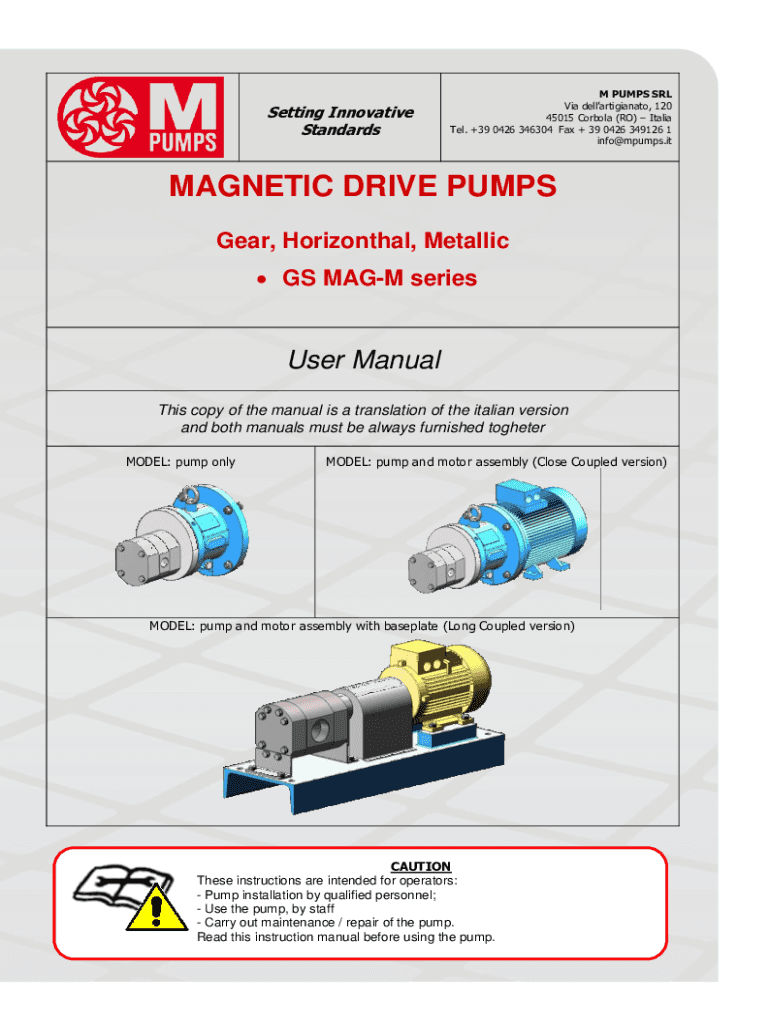 M
PUMPS

Setting Innovative Standards

M PUMPS SRL
Via dell'artigianato, 120
45015 Corbola (RO) – Italia
Tel. +39 0426 346304 Fax + 39 0426 349126 1
info@mpumps.it

MAGNETIC DRIVE PUMPS

Gear, Horizonthal, Metallic

• GS MAG-M series

User Manual

This copy of the manual is a translation of the italian version and both manuals must be always furnished togheter

MODEL: pump only

MODEL: pump and motor assembly (Close Coupled version)

MODEL: pump and motor assembly with baseplate (Long Coupled version)

CAUTION
These instructions are intended for operators:
- Pump installation by qualified personnel;
- Use the pump, by staff
- Carry out maintenance / repair of the pump.
Read this instruction manual before using the pump.